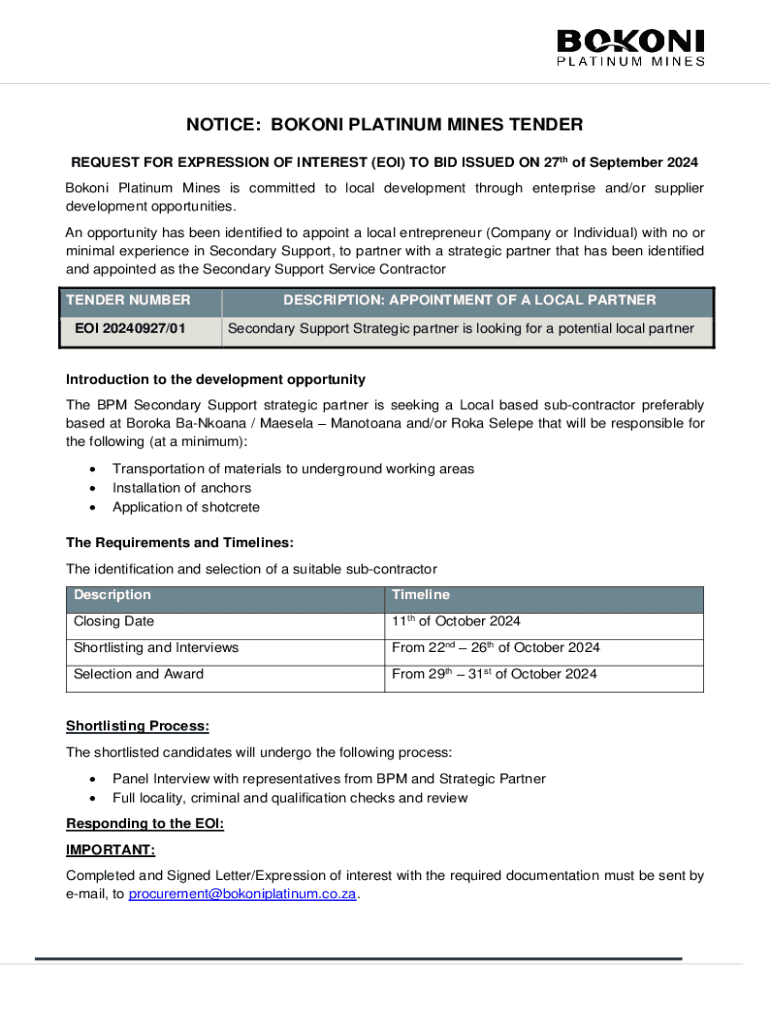 BOKONI
PLATINUM MINES

NOTICE: BOKONI PLATINUM MINES TENDER

REQUEST FOR EXPRESSION OF INTEREST (EOI) TO BID ISSUED ON 27$^{th}$ of September 2024

Bokoni Platinum Mines is committed to local development through enterprise and/or supplier development opportunities.

An opportunity has been identified to appoint a local entrepreneur (Company or Individual) with no or minimal experience in Secondary Support, to partner with a strategic partner that has been identified and appointed as the Secondary Support Service Contractor

| TENDER NUMBER | DESCRIPTION: APPOINTMENT OF A LOCAL PARTNER |
|---|---|
| EOI 20240927/01 | Secondary Support Strategic partner is looking for a potential local partner |

Introduction to the development opportunity

The BPM Secondary Support strategic partner is seeking a Local based sub-contractor preferably based at Boroka Ba-Nkoana / Maesela – Manotoana and/or Roka Selepe that will be responsible for the following (at a minimum):

• Transportation of materials to underground working areas
• Installation of anchors
• Application of shotcrete

The Requirements and Timelines:

The identification and selection of a suitable sub-contractor

| Description | Timeline |
|---|---|
| Closing Date | 11$^{th}$ of October 2024 |
| Shortlisting and Interviews | From 22$^{nd}$ – 26$^{th}$ of October 2024 |
| Selection and Award | From 29$^{th}$ – 31$^{st}$ of October 2024 |

Shortlisting Process:

The shortlisted candidates will undergo the following process:

• Panel Interview with representatives from BPM and Strategic Partner
• Full locality, criminal and qualification checks and review

Responding to the EOI:

IMPORTANT:

Completed and Signed Letter/Expression of interest with the required documentation must be sent by e-mail, to procurement@bokoniplatinum.co.za.